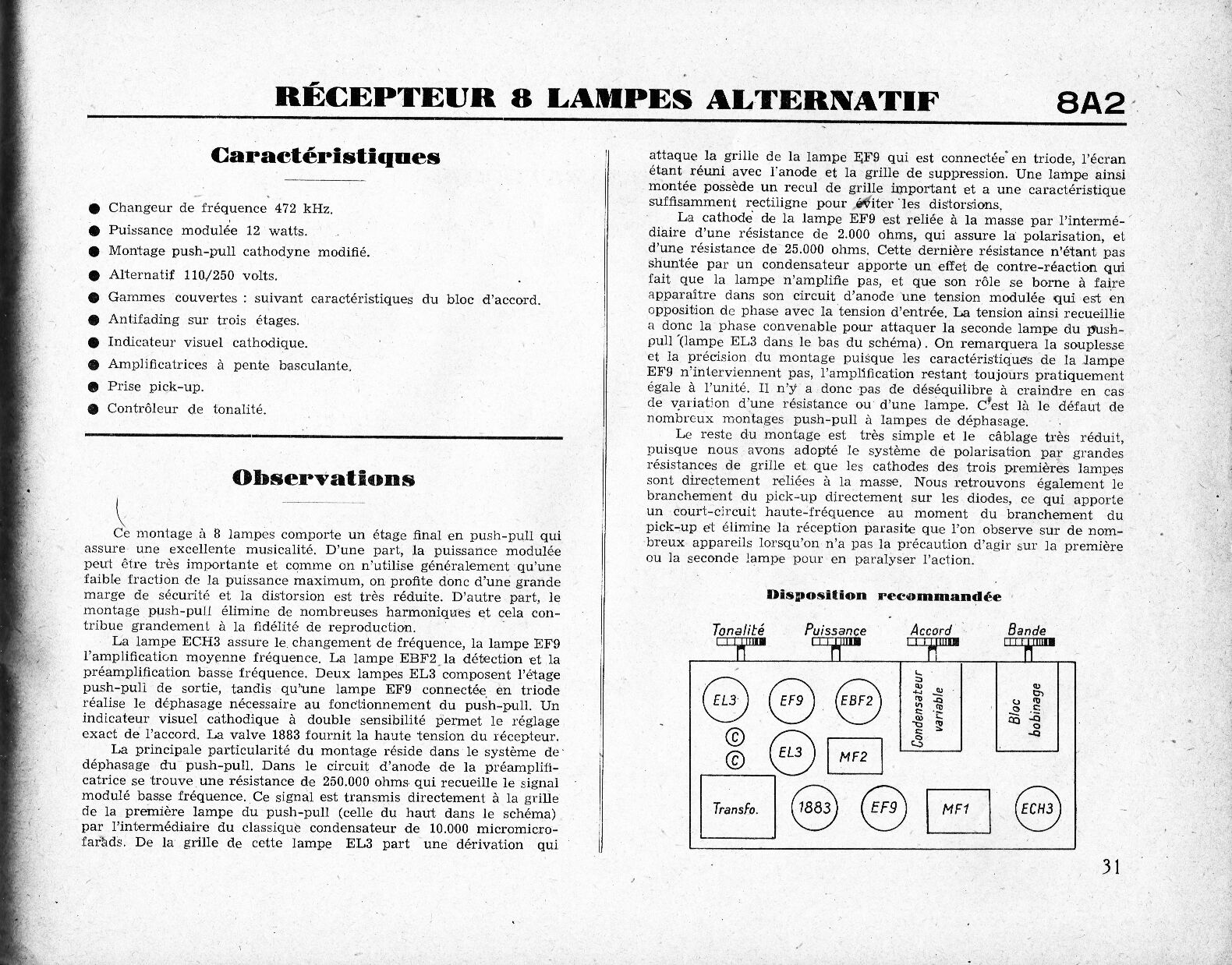 RÉCEPTEUR 8 LAMPES ALTERNATIF

8A2

Caractéristiques

● Changeur de fréquence 472 kHz.
● Puissance modulée 12 watts.
● Montage push-pull cathodyne modifié.
● Alternatif 110/250 volts.
● Gammes couvertes : suivant caractéristiques du bloc d'accord.
● Antifading sur trois étages.
● Indicateur visuel cathodique.
● Amplificatrices à pente basculante.
● Prise pick-up.
● Contrôleur de tonalité.

Observations

Ce montage à 8 lampes comporte un étage final en push-pull qui assure une excellente musicalité. D'une part, la puissance modulée peut être très importante et comme on n'utilise généralement qu'une faible fraction de la puissance maximum, on profite donc d'une grande marge de sécurité et la distorsion est très réduite. D'autre part, le montage push-pull élimine de nombreuses harmoniques et cela contribue grandement à la fidélité de reproduction.

La lampe ECH3 assure le changement de fréquence, la lampe EF9 l'amplification moyenne fréquence. La lampe EBF2 la détection et la préamplification basse fréquence. Deux lampes EL3 composent l'étage push-pull de sortie, tandis qu'une lampe EF9 connectée en triode réalise le déphasage nécessaire au fonctionnement du push-pull. Un indicateur visuel cathodique à double sensibilité permet le réglage exact de l'accord. La valve 1883 fournit la haute tension du récepteur.

La principale particularité du montage réside dans le système de déphasage du push-pull. Dans le circuit d'anode de la préamplificatrice se trouve une résistance de 250.000 ohms qui recueille le signal modulé basse fréquence. Ce signal est transmis directement à la grille de la première lampe du push-pull (celle du haut dans le schéma) par l'intermédiaire du classique condensateur de 10.000 micromicrofarads. De la grille de cette lampe EL3 part une dérivation qui attaque la grille de la lampe EF9 qui est connectée en triode, l'écran étant réuni avec l'anode et la grille de suppression. Une lampe ainsi montée possède un recul de grille important et a une caractéristique suffisamment rectiligne pour éviter les distorsions.

La cathode de la lampe EF9 est reliée à la masse par l'intermédiaire d'une résistance de 2.000 ohms, qui assure la polarisation, et d'une résistance de 25.000 ohms. Cette dernière résistance n'étant pas shuntée par un condensateur apporte un effet de contre-réaction qui fait que la lampe n'amplifie pas, et que son rôle se borne à faire apparaître dans son circuit d'anode une tension modulée qui est en opposition de phase avec la tension d'entrée. La tension ainsi recueillie a donc la phase convenable pour attaquer la seconde lampe du push-pull (lampe EL3 dans le bas du schéma). On remarquera la souplesse et la précision du montage puisque les caractéristiques de la lampe EF9 n'interviennent pas, l'amplification restant toujours pratiquement égale à l'unité. Il n'y a donc pas de déséquilibre à craindre en cas de variation d'une résistance ou d'une lampe. C'est là le défaut de nombreux montages push-pull à lampes de déphasage.

Le reste du montage est très simple et le câblage très réduit, puisque nous avons adopté le système de polarisation par grandes résistances de grille et que les cathodes des trois premières lampes sont directement reliées à la masse. Nous retrouvons également le branchement du pick-up directement sur les diodes, ce qui apporte un court-circuit haute-fréquence au moment du branchement du pick-up et élimine la réception parasite que l'on observe sur de nombreux appareils lorsqu'on n'a pas la précaution d'agir sur la première ou la seconde lampe pour en paralyser l'action.

Disposition recommandée

Tonalité Puissance Accord Bande
EL3 EF9 EBF2 Condensateur variable Bloc bobinage
C C EL3 MF2
Transfo. 1883 EF9 MF1 ECH3

31